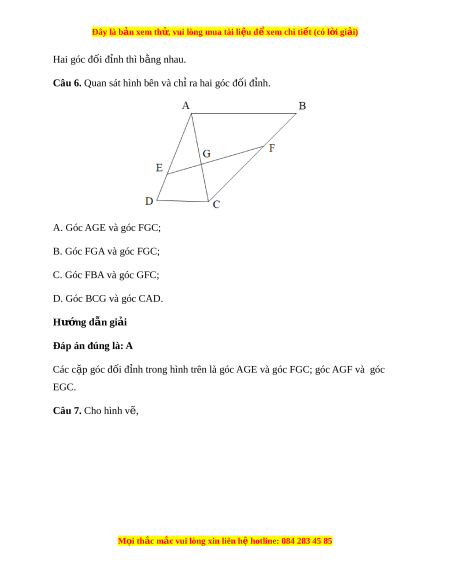 Đây là bản xem thử, vui lòng mua tài liệu để xem chi tiết (có lời giải)

Hai góc đối đỉnh thì bằng nhau.

**Câu 6.** Quan sát hình bên và chỉ ra hai góc đối đỉnh.

A
B
G
F
E
D
C

A. Góc AGE và góc FGC;

B. Góc FGA và góc FGC;

C. Góc FBA và góc GFC;

D. Góc BCG và góc CAD.

**Hướng dẫn giải**

**Đáp án đúng là: A**

Các cặp góc đối đỉnh trong hình trên là góc AGE và góc FGC; góc AGF và góc EGC.

**Câu 7.** Cho hình vẽ,

Mọi thắc mắc vui lòng xin liên hệ hotline: 084 283 45 85